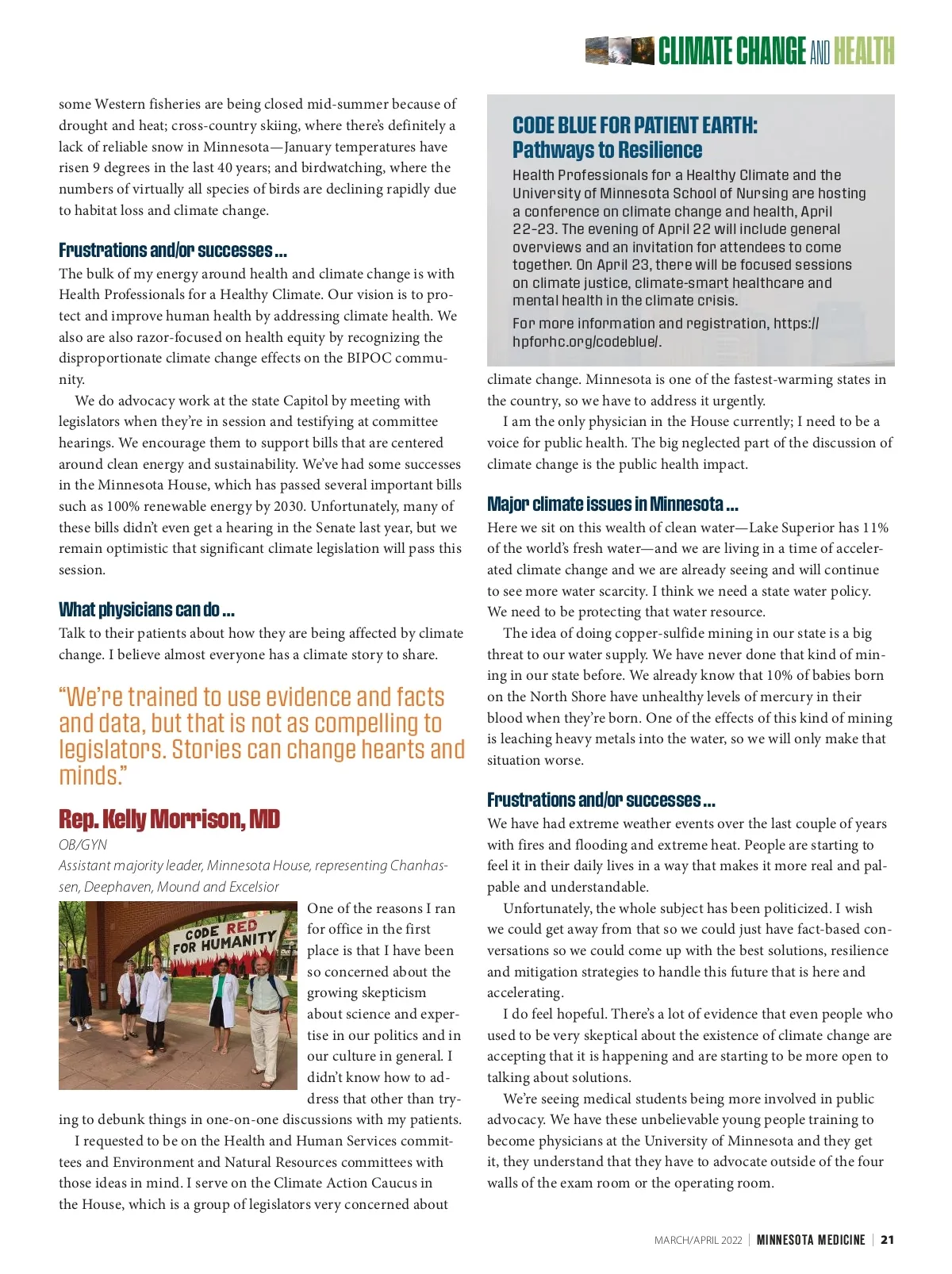 CLIMATE CHANGE AND HEALTH

some Western fisheries are being closed mid-summer because of drought and heat; cross-country skiing, where there's definitely a lack of reliable snow in Minnesota—January temperatures have risen 9 degrees in the last 40 years; and birdwatching, where the numbers of virtually all species of birds are declining rapidly due to habitat loss and climate change.

Frustrations and/or successes ...

The bulk of my energy around health and climate change is with Health Professionals for a Healthy Climate. Our vision is to protect and improve human health by addressing climate health. We also are also razor-focused on health equity by recognizing the disproportionate climate change effects on the BIPOC community.

We do advocacy work at the state Capitol by meeting with legislators when they're in session and testifying at committee hearings. We encourage them to support bills that are centered around clean energy and sustainability. We've had some successes in the Minnesota House, which has passed several important bills such as 100% renewable energy by 2030. Unfortunately, many of these bills didn't even get a hearing in the Senate last year, but we remain optimistic that significant climate legislation will pass this session.

What physicians can do ...

Talk to their patients about how they are being affected by climate change. I believe almost everyone has a climate story to share.

"We're trained to use evidence and facts and data, but that is not as compelling to legislators. Stories can change hearts and minds."

Rep. Kelly Morrison, MD

OB/GYN

Assistant majority leader, Minnesota House, representing Chanhassen, Deephaven, Mound and Excelsior

CODE RED FOR HUMANITY

One of the reasons I ran for office in the first place is that I have been so concerned about the growing skepticism about science and expertise in our politics and in our culture in general. I didn't know how to address that other than trying to debunk things in one-on-one discussions with my patients.

I requested to be on the Health and Human Services committees and Environment and Natural Resources committees with those ideas in mind. I serve on the Climate Action Caucus in the House, which is a group of legislators very concerned about

CODE BLUE FOR PATIENT EARTH: Pathways to Resilience

Health Professionals for a Healthy Climate and the University of Minnesota School of Nursing are hosting a conference on climate change and health, April 22-23. The evening of April 22 will include general overviews and an invitation for attendees to come together. On April 23, there will be focused sessions on climate justice, climate-smart healthcare and mental health in the climate crisis.

For more information and registration, https://hpforhc.org/codeblue/.

climate change. Minnesota is one of the fastest-warming states in the country, so we have to address it urgently.

I am the only physician in the House currently; I need to be a voice for public health. The big neglected part of the discussion of climate change is the public health impact.

Major climate issues in Minnesota ...

Here we sit on this wealth of clean water—Lake Superior has 11% of the world's fresh water—and we are living in a time of accelerated climate change and we are already seeing and will continue to see more water scarcity. I think we need a state water policy. We need to be protecting that water resource.

The idea of doing copper-sulfide mining in our state is a big threat to our water supply. We have never done that kind of mining in our state before. We already know that 10% of babies born on the North Shore have unhealthy levels of mercury in their blood when they're born. One of the effects of this kind of mining is leaching heavy metals into the water, so we will only make that situation worse.

Frustrations and/or successes ...

We have had extreme weather events over the last couple of years with fires and flooding and extreme heat. People are starting to feel it in their daily lives in a way that makes it more real and palpable and understandable.

Unfortunately, the whole subject has been politicized. I wish we could get away from that so we could just have fact-based conversations so we could come up with the best solutions, resilience and mitigation strategies to handle this future that is here and accelerating.

I do feel hopeful. There's a lot of evidence that even people who used to be very skeptical about the existence of climate change are accepting that it is happening and are starting to be more open to talking about solutions.

We're seeing medical students being more involved in public advocacy. We have these unbelievable young people training to become physicians at the University of Minnesota and they get it, they understand that they have to advocate outside of the four walls of the exam room or the operating room.

MARCH/APRIL 2022 | MINNESOTA MEDICINE | 21